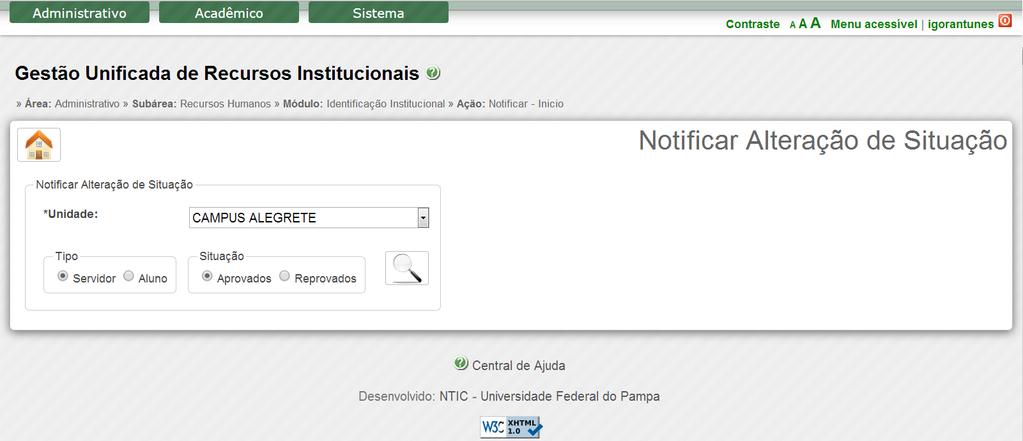 Administrativo Acadêmico Sistema

Contraste A A A Menu acessível | igorantunes

Gestão Unificada de Recursos Institucionais

» Área: Administrativo » Subárea: Recursos Humanos » Módulo: Identificação Institucional » Ação: Notificar - Inicio

Notificar Alteração de Situação

Notificar Alteração de Situação

*Unidade: CAMPUS ALEGRETE

Tipo
Servidor Aluno

Situação
Aprovados Reprovados

Central de Ajuda

Desenvolvido: NTIC - Universidade Federal do Pampa

W3C XHTML 1.0